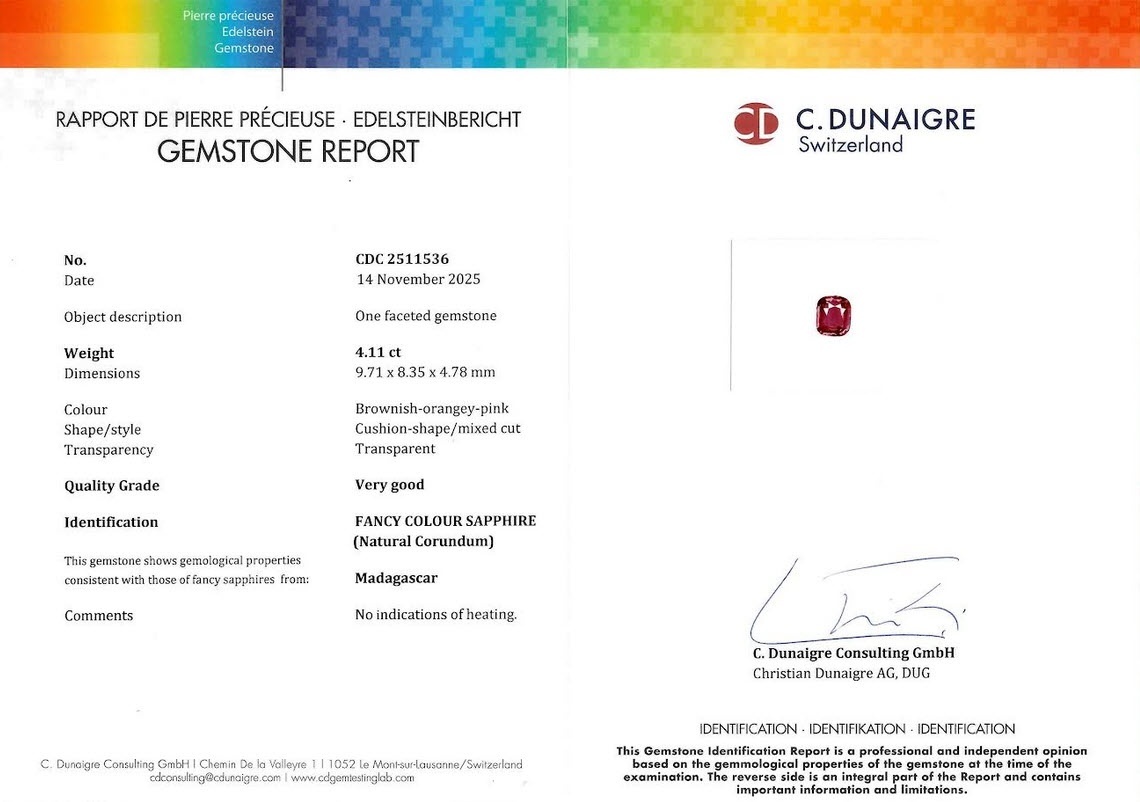 Pierre précieuse
Edelstein
Gemstone

RAPPORT DE PIERRE PRÉCIEUSE · EDELSTEINBERICHT
GEMSTONE REPORT

| | |
|---|---|
| No. | CDC 2511536 |
| Date | 14 November 2025 |
| Object description | One faceted gemstone |
| Weight | 4.11 ct |
| Dimensions | 9.71 x 8.35 x 4.78 mm |
| Colour | Brownish-orangey-pink |
| Shape/style | Cushion-shape/mixed cut |
| Transparency | Transparent |
| Quality Grade | Very good |
| Identification | FANCY COLOUR SAPPHIRE (Natural Corundum) |
| This gemstone shows gemological properties consistent with those of fancy sapphires from: | Madagascar |
| Comments | No indications of heating. |

C. Dunaigre Consulting GmbH | Chemin De la Valleyre 1 | 1052 Le Mont-sur-Lausanne/Switzerland
cdconsulting@cdunaigre.com | www.cdgemtestinglab.com

CD C. DUNAIGRE
Switzerland

C. Dunaigre Consulting GmbH
Christian Dunaigre AG, DUG

IDENTIFICATION · IDENTIFIKATION · IDENTIFICATION

This Gemstone Identification Report is a professional and independent opinion based on the gemmological properties of the gemstone at the time of the examination. The reverse side is an integral part of the Report and contains important information and limitations.